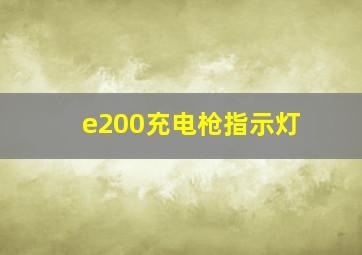 e200充电枪指示灯